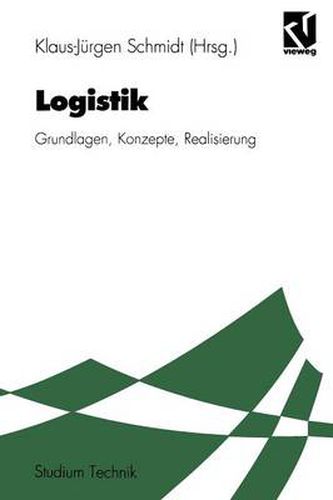 Klaus-Jürgen Schmidt (Hrsg.)

vieweg

Logistik

Grundlagen, Konzepte, Realisierung

Studium Technik